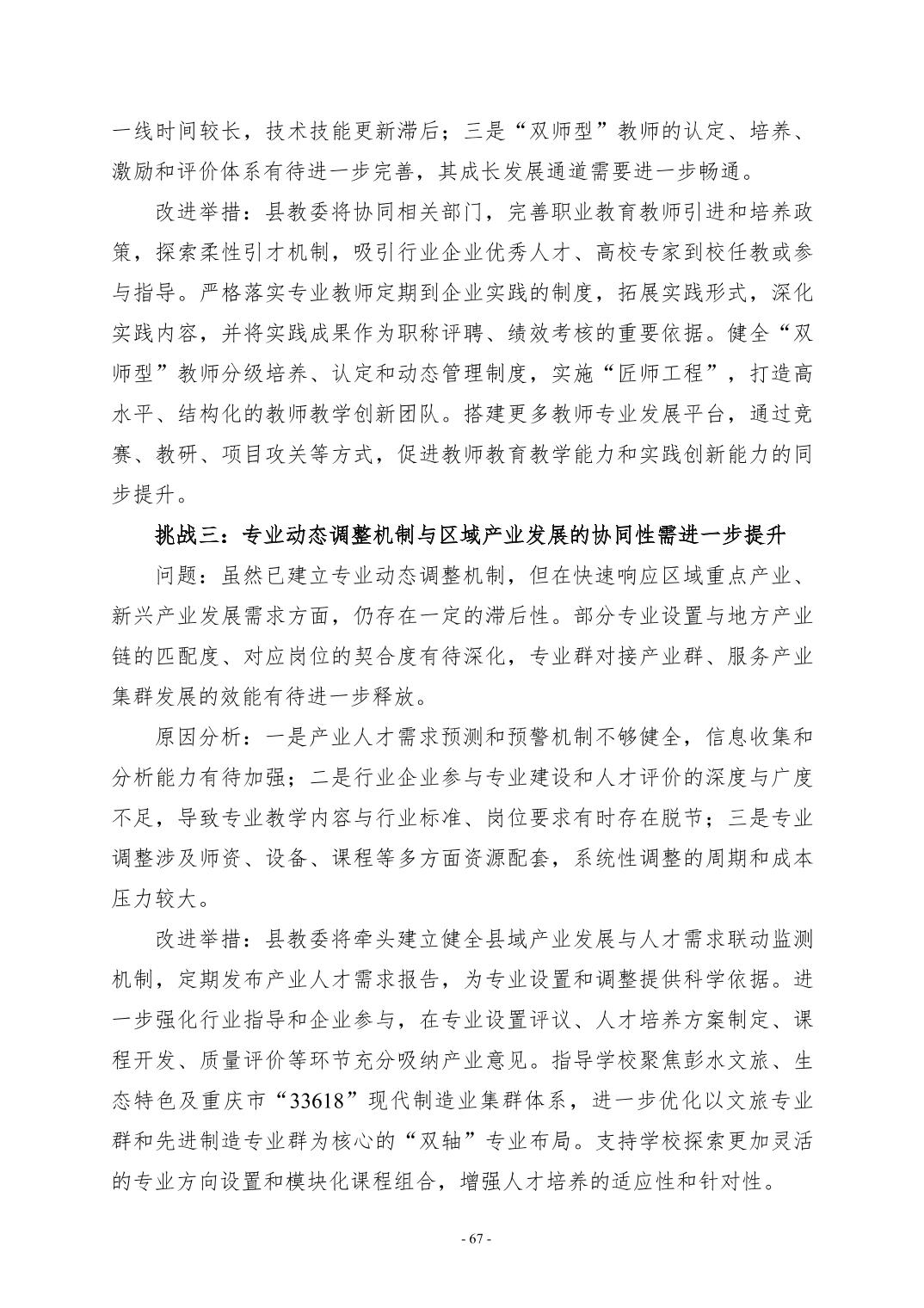 一线时间较长，技术技能更新滞后；三是“双师型”教师的认定、培养、激励和评价体系有待进一步完善，其成长发展通道需要进一步畅通。

改进举措：县教委将协同相关部门，完善职业教育教师引进和培养政策，探索柔性引才机制，吸引行业企业优秀人才、高校专家到校任教或参与指导。严格落实专业教师定期到企业实践的制度，拓展实践形式，深化实践内容，并将实践成果作为职称评聘、绩效考核的重要依据。健全“双师型”教师分级培养、认定和动态管理制度，实施“匠师工程”，打造高水平、结构化的教师教学创新团队。搭建更多教师专业发展平台，通过竞赛、教研、项目攻关等方式，促进教师教育教学能力和实践创新能力的同步提升。

挑战三：专业动态调整机制与区域产业发展的协同性需进一步提升

问题：虽然已建立专业动态调整机制，但在快速响应区域重点产业、新兴产业发展需求方面，仍存在一定的滞后性。部分专业设置与地方产业链的匹配度、对应岗位的契合度有待深化，专业群对接产业群、服务产业集群发展的效能有待进一步释放。

原因分析：一是产业人才需求预测和预警机制不够健全，信息收集和分析能力有待加强；二是行业企业参与专业建设和人才评价的深度与广度不足，导致专业教学内容与行业标准、岗位要求有时存在脱节；三是专业调整涉及师资、设备、课程等多方面资源配套，系统性调整的周期和成本压力较大。

改进举措：县教委将牵头建立健全县域产业发展与人才需求联动监测机制，定期发布产业人才需求报告，为专业设置和调整提供科学依据。进一步强化行业指导和企业参与，在专业设置评议、人才培养方案制定、课程开发、质量评价等环节充分吸纳产业意见。指导学校聚焦彭水文旅、生态特色及重庆市“33618”现代制造业集群体系，进一步优化以文旅专业群和先进制造专业群为核心的“双轴”专业布局。支持学校探索更加灵活的专业方向设置和模块化课程组合，增强人才培养的适应性和针对性。

- 67 -